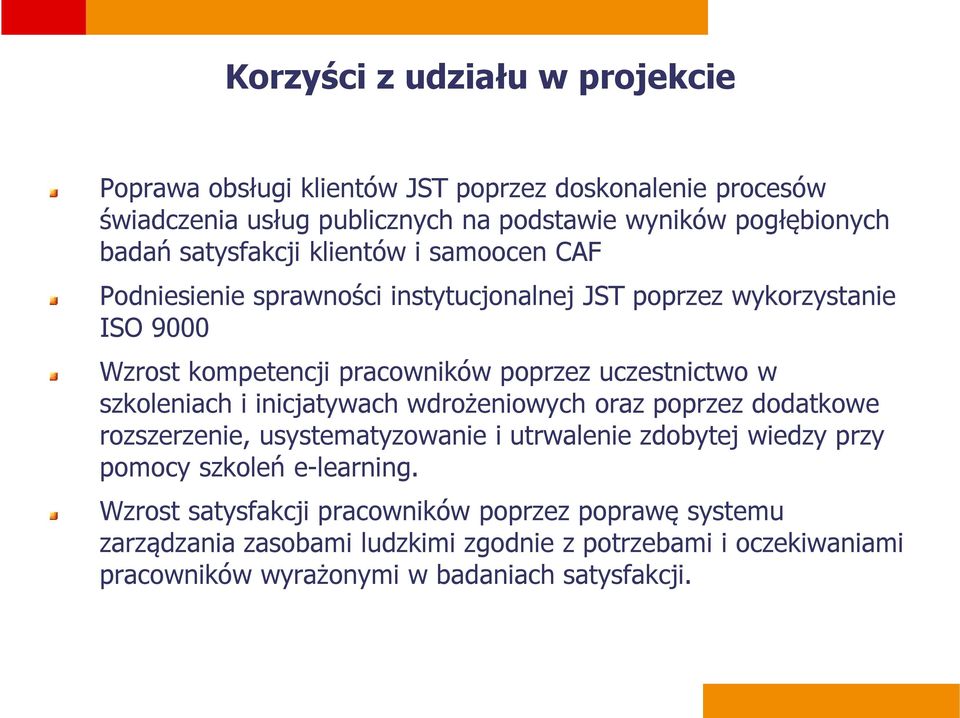 Korzyści z udziału w projekcie

Poprawa obsługi klientów JST poprzez doskonalenie procesów świadczenia usług publicznych na podstawie wyników pogłębionych badań satysfakcji klientów i samoocen CAF

Podniesienie sprawności instytucjonalnej JST poprzez wykorzystanie ISO 9000

Wzrost kompetencji pracowników poprzez uczestnictwo w szkoleniach i inicjatywach wdrożeniowych oraz poprzez dodatkowe rozszerzenie, usystematyzowanie i utrwalenie zdobytej wiedzy przy pomocy szkoleń e-learning.

Wzrost satysfakcji pracowników poprzez poprawę systemu zarządzania zasobami ludzkimi zgodnie z potrzebami i oczekiwaniami pracowników wyrażonymi w badaniach satysfakcji.